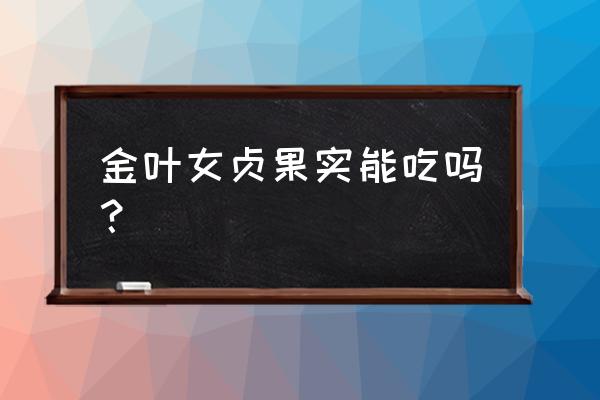 金叶女贞果实能吃吗？